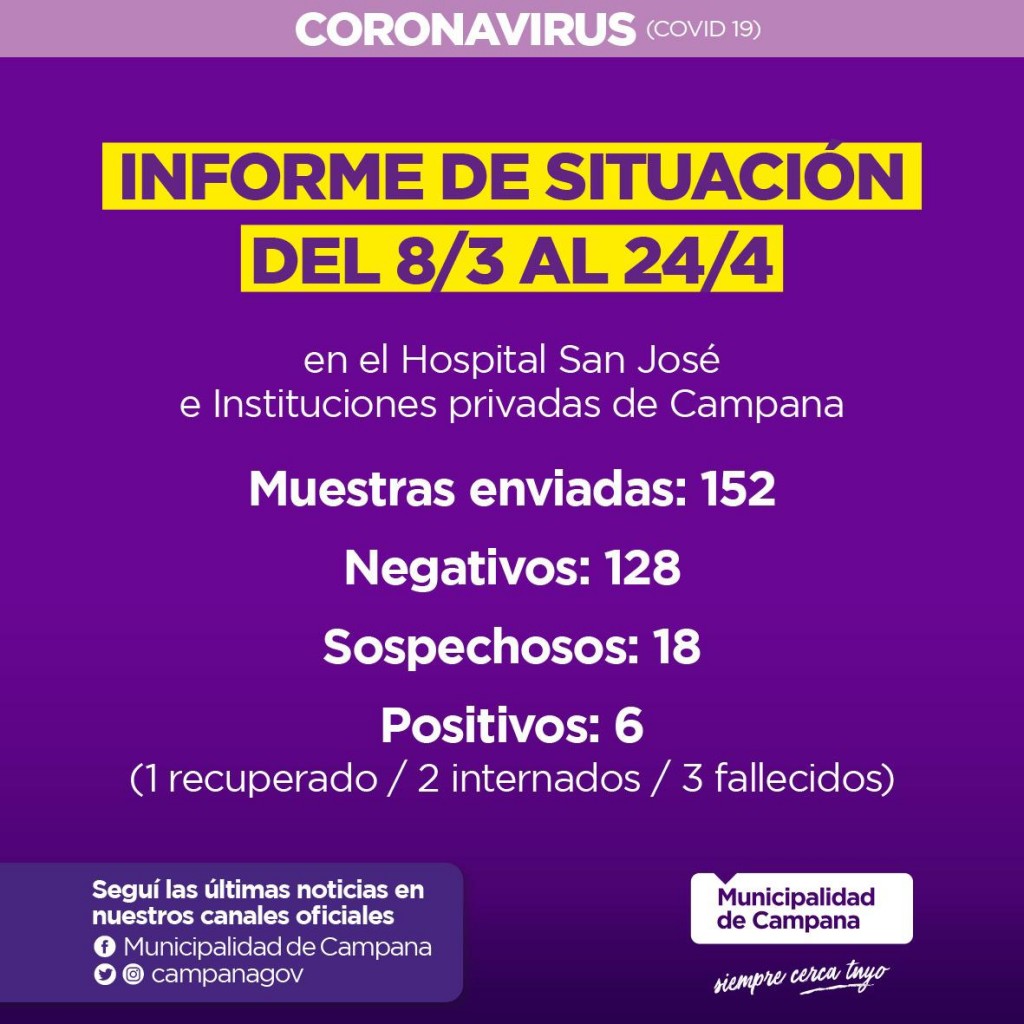 CORONAVIRUS (COVID 19)

INFORME DE SITUACIÓN DEL 8/3 AL 24/4

en el Hospital San José
e Instituciones privadas de Campana

Muestras enviadas: 152

Negativos: 128

Sospechosos: 18

Positivos: 6
(1 recuperado / 2 internados / 3 fallecidos)

Seguí las últimas noticias en nuestros canales oficiales
Municipalidad de Campana
campanagov

Municipalidad de Campana
siempre cerca tuyo